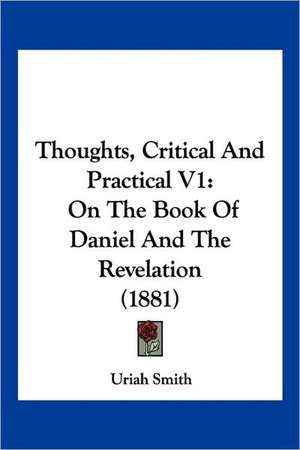 Thoughts, Critical And Practical V1: On The Book Of Daniel And The Revelation (1881)

Uriah Smith